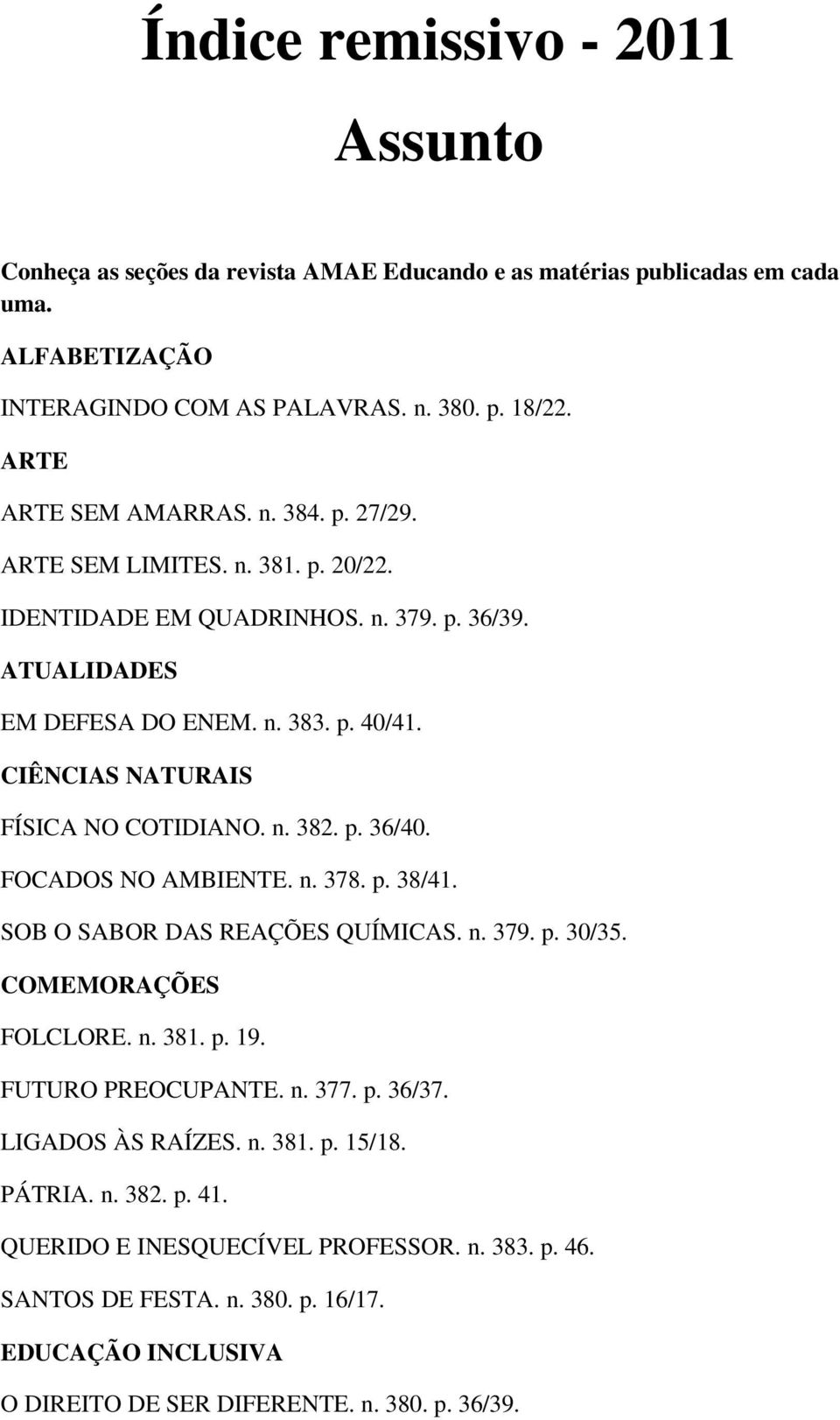 Índice remissivo - 2011

Assunto

Conheça as seções da revista AMAE Educando e as matérias publicadas em cada uma.

ALFABETIZAÇÃO

INTERAGINDO COM AS PALAVRAS. n. 380. p. 18/22.

ARTE

ARTE SEM AMARRAS. n. 384. p. 27/29.

ARTE SEM LIMITES. n. 381. p. 20/22.

IDENTIDADE EM QUADRINHOS. n. 379. p. 36/39.

ATUALIDADES

EM DEFESA DO ENEM. n. 383. p. 40/41.

CIÊNCIAS NATURAIS

FÍSICA NO COTIDIANO. n. 382. p. 36/40.

FOCADOS NO AMBIENTE. n. 378. p. 38/41.

SOB O SABOR DAS REAÇÕES QUÍMICAS. n. 379. p. 30/35.

COMEMORAÇÕES

FOLCLORE. n. 381. p. 19.

FUTURO PREOCUPANTE. n. 377. p. 36/37.

LIGADOS ÀS RAÍZES. n. 381. p. 15/18.

PÁTRIA. n. 382. p. 41.

QUERIDO E INESQUECÍVEL PROFESSOR. n. 383. p. 46.

SANTOS DE FESTA. n. 380. p. 16/17.

EDUCAÇÃO INCLUSIVA

O DIREITO DE SER DIFERENTE. n. 380. p. 36/39.